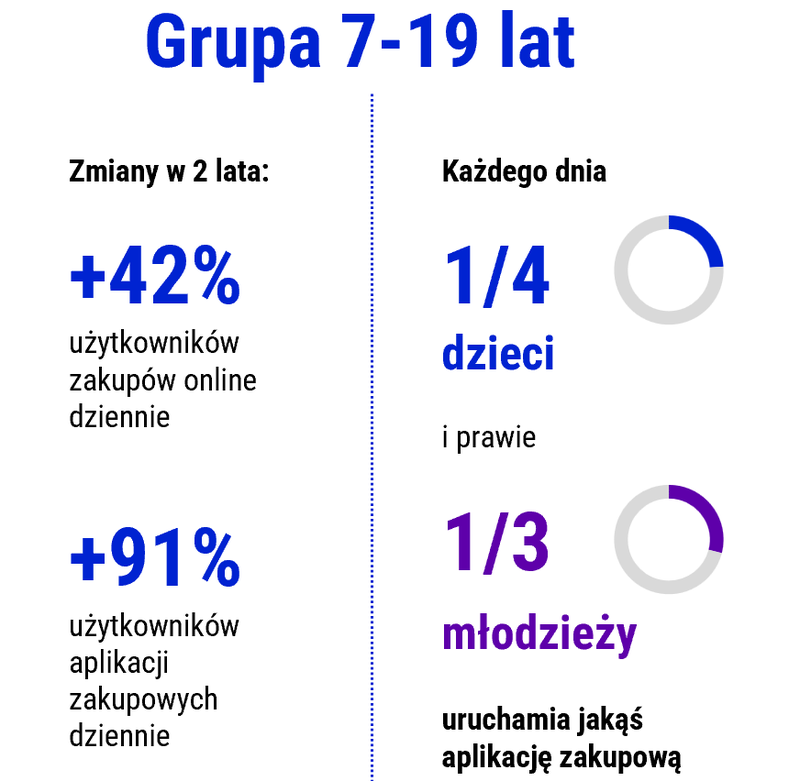 Grupa 7-19 lat

Zmiany w 2 lata:

+42%

użytkowników zakupów online dziennie

+91%

użytkowników aplikacji zakupowych dziennie

Każdego dnia

1/4

dzieci

i prawie

1/3

młodzieży

uruchamia jakąś aplikację zakupową